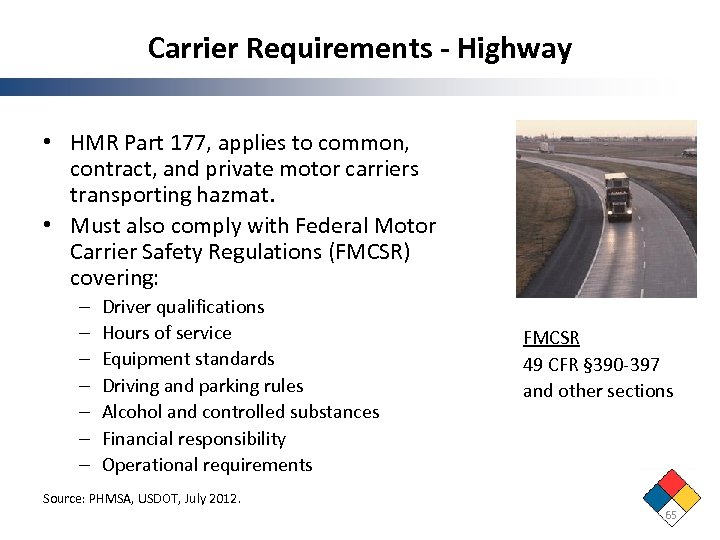 Carrier Requirements - Highway

• HMR Part 177, applies to common, contract, and private motor carriers transporting hazmat.
• Must also comply with Federal Motor Carrier Safety Regulations (FMCSR) covering:
– Driver qualifications
– Hours of service
– Equipment standards
– Driving and parking rules
– Alcohol and controlled substances
– Financial responsibility
– Operational requirements

FMCSR
49 CFR §390-397
and other sections

Source: PHMSA, USDOT, July 2012.

65